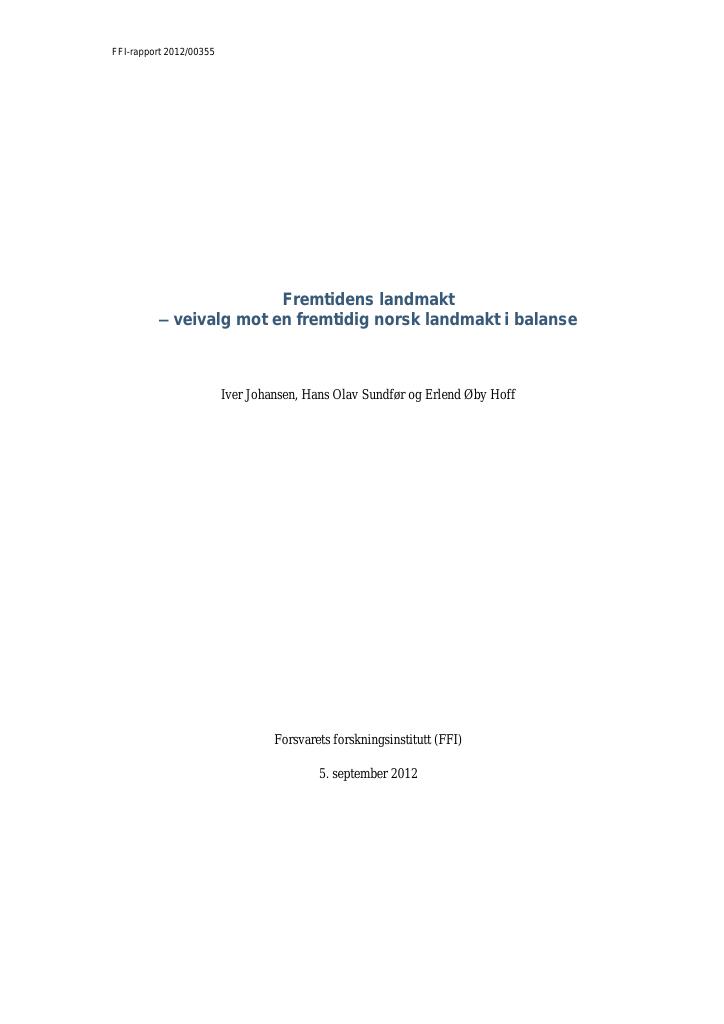 FFI-rapport 2012/00355

Fremtidens landmakt
– veivalg mot en fremtidig norsk landmakt i balanse

Iver Johansen, Hans Olav Sundfør og Erlend Øby Hoff

Forsvarets forskningsinstitutt (FFI)

5. september 2012